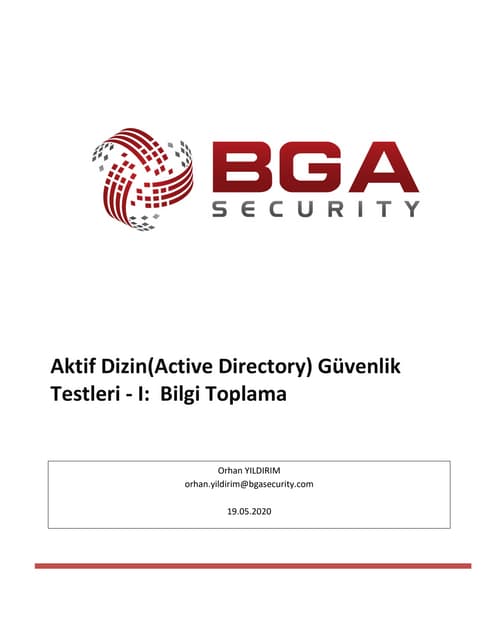 BGA
SECURITY

Aktif Dizin(Active Directory) Güvenlik Testleri - I: Bilgi Toplama

Orhan YILDIRIM
orhan.yildirim@bgasecurity.com

19.05.2020